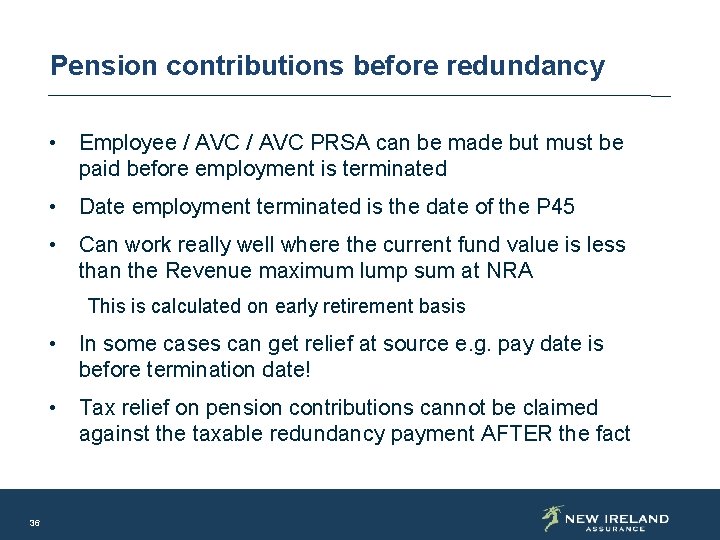 Pension contributions before redundancy

• Employee / AVC / AVC PRSA can be made but must be paid before employment is terminated

• Date employment terminated is the date of the P45

• Can work really well where the current fund value is less than the Revenue maximum lump sum at NRA

This is calculated on early retirement basis

• In some cases can get relief at source e.g. pay date is before termination date!

• Tax relief on pension contributions cannot be claimed against the taxable redundancy payment AFTER the fact

36

NEW IRELAND ASSURANCE